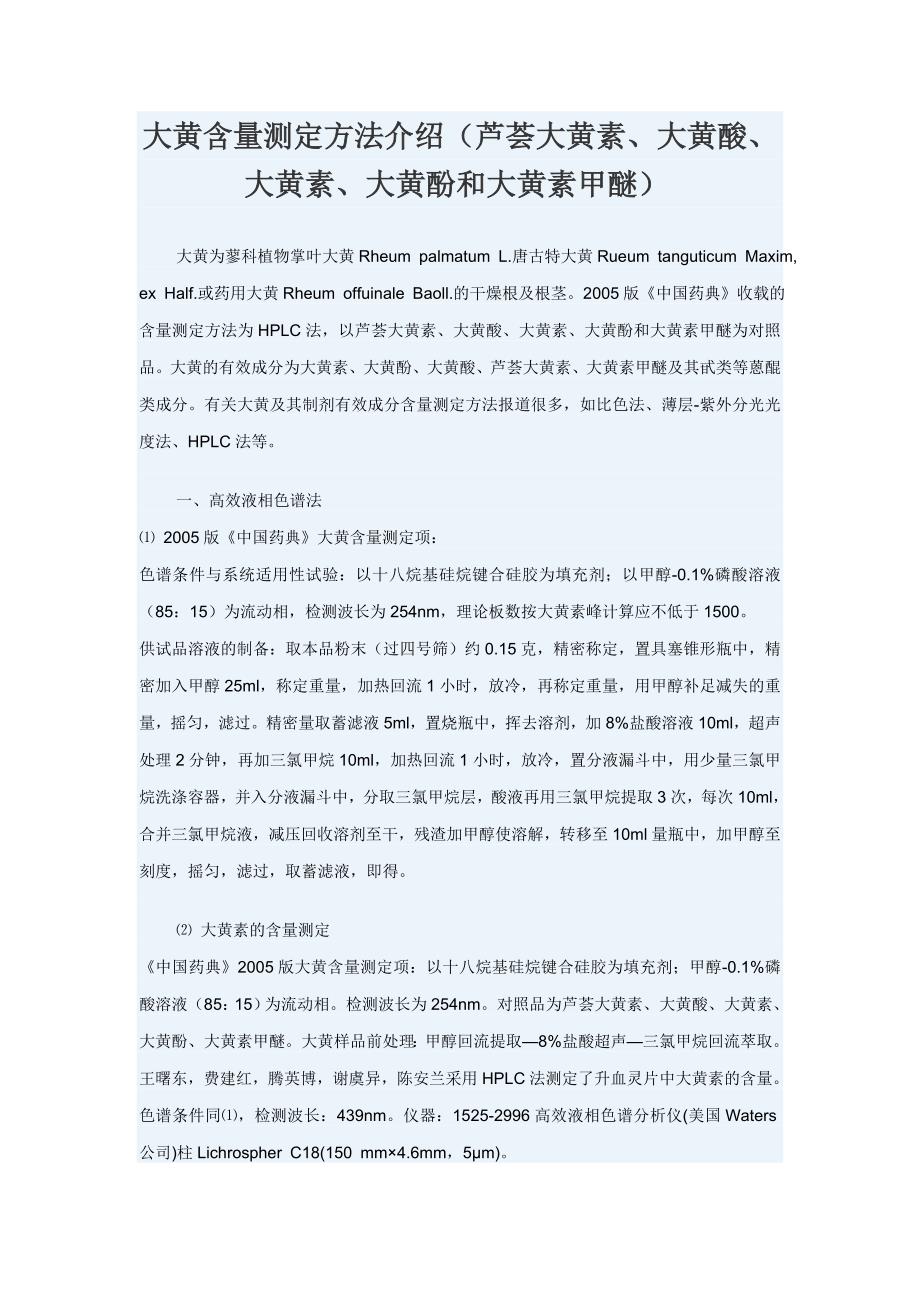 大黄含量测定方法介绍（芦荟大黄素、大黄酸、大黄素、大黄酚和大黄素甲醚）

大黄为蓼科植物掌叶大黄 Rheum palmatum L.唐古特大黄 Rueum tanguticum Maxim, ex Half.或药用大黄 Rheum offuinale Baoll.的干燥根及根茎。2005 版《中国药典》收载的含量测定方法为 HPLC 法，以芦荟大黄素、大黄酸、大黄素、大黄酚和大黄素甲醚为对照品。大黄的有效成分为大黄素、大黄酚、大黄酸、芦荟大黄素、大黄素甲醚及其甙类等蒽醌类成分。有关大黄及其制剂有效成分含量测定方法报道很多，如比色法、薄层-紫外分光光度法、HPLC 法等。

一、高效液相色谱法

⑴ 2005 版《中国药典》大黄含量测定项：

色谱条件与系统适用性试验：以十八烷基硅烷键合硅胶为填充剂；以甲醇-0.1%磷酸溶液（85：15）为流动相，检测波长为 254nm，理论板数按大黄素峰计算应不低于 1500。

供试品溶液的制备：取本品粉末（过四号筛）约 0.15 克，精密称定，置具塞锥形瓶中，精密加入甲醇 25ml，称定重量，加热回流 1 小时，放冷，再称定重量，用甲醇补足减失的重量，摇匀，滤过。精密量取蓄滤液 5ml，置烧瓶中，挥去溶剂，加 8%盐酸溶液 10ml，超声处理 2 分钟，再加三氯甲烷 10ml，加热回流 1 小时，放冷，置分液漏斗中，用少量三氯甲烷洗涤容器，并入分液漏斗中，分取三氯甲烷层，酸液再用三氯甲烷提取 3 次，每次 10ml，合并三氯甲烷液，减压回收溶剂至干，残渣加甲醇使溶解，转移至 10ml 量瓶中，加甲醇至刻度，摇匀，滤过，取蓄滤液，即得。

⑵ 大黄素的含量测定

《中国药典》2005 版大黄含量测定项：以十八烷基硅烷键合硅胶为填充剂；甲醇-0.1%磷酸溶液（85：15）为流动相。检测波长为 254nm。对照品为芦荟大黄素、大黄酸、大黄素、大黄酚、大黄素甲醚。大黄样品前处理：甲醇回流提取—8%盐酸超声—三氯甲烷回流萃取。王曙东，费建红，腾英博，谢虞异，陈安兰采用 HPLC 法测定了升血灵片中大黄素的含量。色谱条件同⑴，检测波长：439nm。仪器：1525-2996 高效液相色谱分析仪(美国 Waters 公司)柱 Lichrospher C18(150 mm×4.6mm，5μm)。